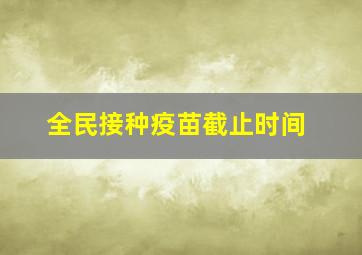 全民接种疫苗截止时间